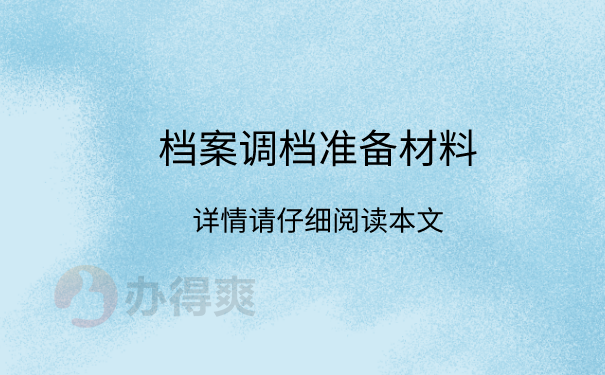 档案调档准备材料

详情请仔细阅读本文

办得爽